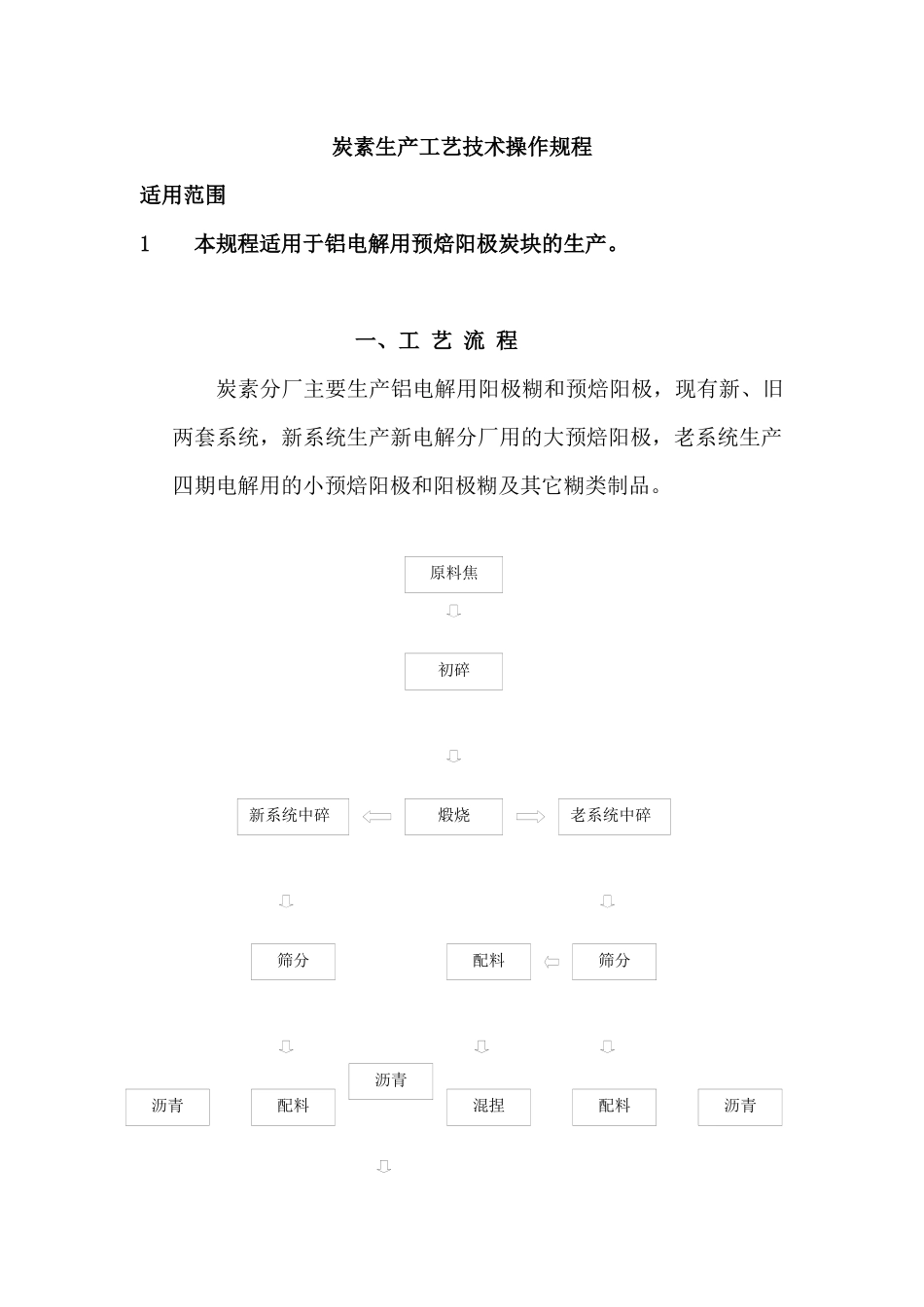 炭素生产工艺技术操作规程

适用范围

1　本规程适用于铝电解用预焙阳极炭块的生产。

一、工 艺 流 程

炭素分厂主要生产铝电解用阳极糊和预焙阳极，现有新、旧两套系统，新系统生产新电解分厂用的大预焙阳极，老系统生产四期电解用的小预焙阳极和阳极糊及其它糊类制品。

原料焦

初碎

新系统中碎

煅烧

老系统中碎

筛分

配料

筛分

沥青

沥青

配料

混捏

配料

沥青